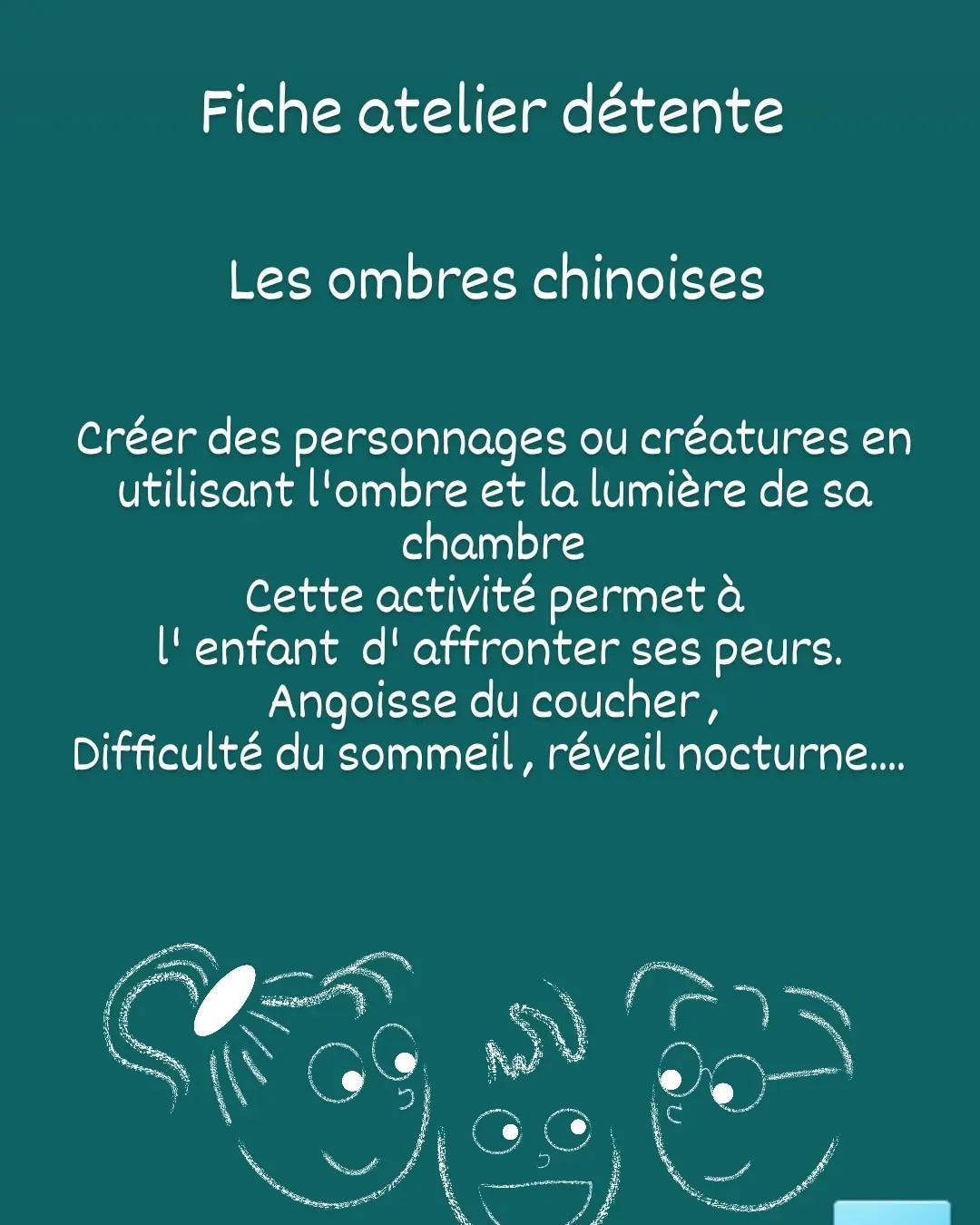 Fiche atelier détente

Les ombres chinoises

Créer des personnages ou créatures en utilisant l'ombre et la lumière de sa chambre
Cette activité permet à l' enfant d' affronter ses peurs.
Angoisse du coucher ,
Difficulté du sommeil , réveil nocturne....